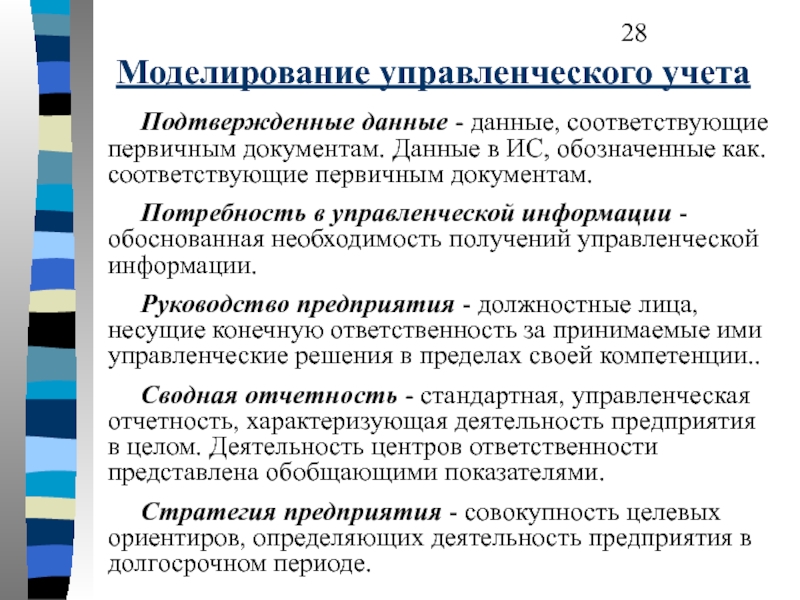 28

Моделирование управленческого учета

Подтвержденные данные - данные, соответствующие первичным документам. Данные в ИС, обозначенные как. соответствующие первичным документам.

Потребность в управленческой информации - обоснованная необходимость получений управленческой информации.

Руководство предприятия - должностные лица, несущие конечную ответственность за принимаемые ими управленческие решения в пределах своей компетенции..

Сводная отчетность - стандартная, управленческая отчетность, характеризующая деятельность предприятия в целом. Деятельность центров ответственности представлена обобщающими показателями.

Стратегия предприятия - совокупность целевых ориентиров, определяющих деятельность предприятия в долгосрочном периоде.